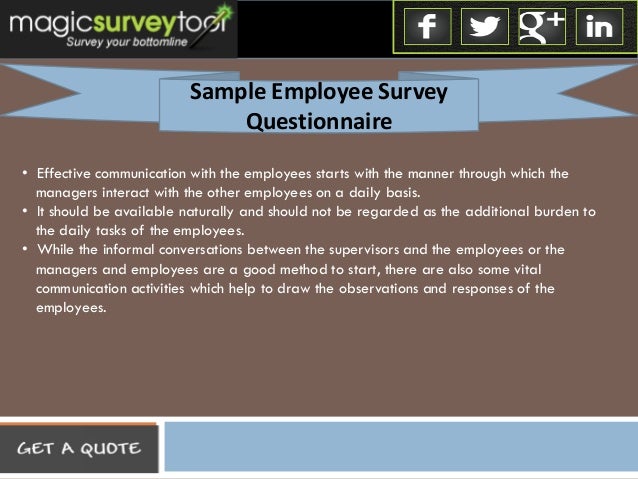 magicsurveytool
Survey your bottomline

f g+ in

Sample Employee Survey Questionnaire

• Effective communication with the employees starts with the manner through which the managers interact with the other employees on a daily basis.
• It should be available naturally and should not be regarded as the additional burden to the daily tasks of the employees.
• While the informal conversations between the supervisors and the employees or the managers and employees are a good method to start, there are also some vital communication activities which help to draw the observations and responses of the employees.

GET A QUOTE